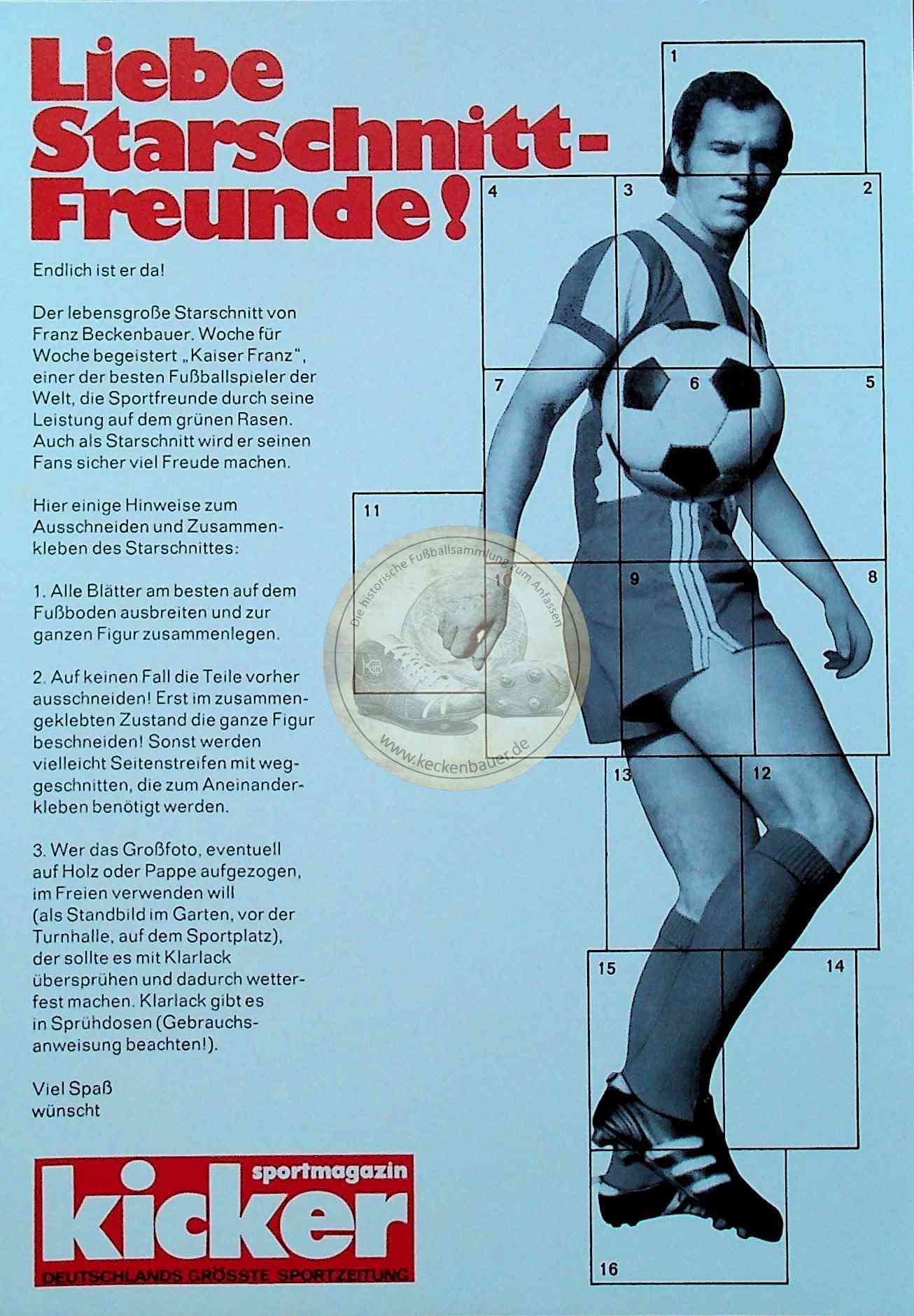 Liebe Starschnitt-Freunde!

Endlich ist er da!

Der lebensgroße Starschnitt von Franz Beckenbauer. Woche für Woche begeistert „Kaiser Franz", einer der besten Fußballspieler der Welt, die Sportfreunde durch seine Leistung auf dem grünen Rasen. Auch als Starschnitt wird er seinen Fans sicher viel Freude machen.

Hier einige Hinweise zum Ausschneiden und Zusammenkleben des Starschnittes:

1. Alle Blätter am besten auf dem Fußboden ausbreiten und zur ganzen Figur zusammenlegen.

2. Auf keinen Fall die Teile vorher ausschneiden! Erst im zusammengeklebten Zustand die ganze Figur beschneiden! Sonst werden vielleicht Seitenstreifen mit weggeschnitten, die zum Aneinanderkleben benötigt werden.

3. Wer das Großfoto, eventuell auf Holz oder Pappe aufgezogen, im Freien verwenden will (als Standbild im Garten, vor der Turnhalle, auf dem Sportplatz), der sollte es mit Klarlack übersprühen und dadurch wetterfest machen. Klarlack gibt es in Sprühdosen (Gebrauchsanweisung beachten!).

Viel Spaß wünscht

sportmagazin
kicker
DEUTSCHLANDS GRÖSSTE SPORTZEITUNG

1
4
3
2
7
6
5
11
10
9
8
13
12
15
14
16

Die historische Fußballsammlung zum Anfassen
www.keckenbauer.de